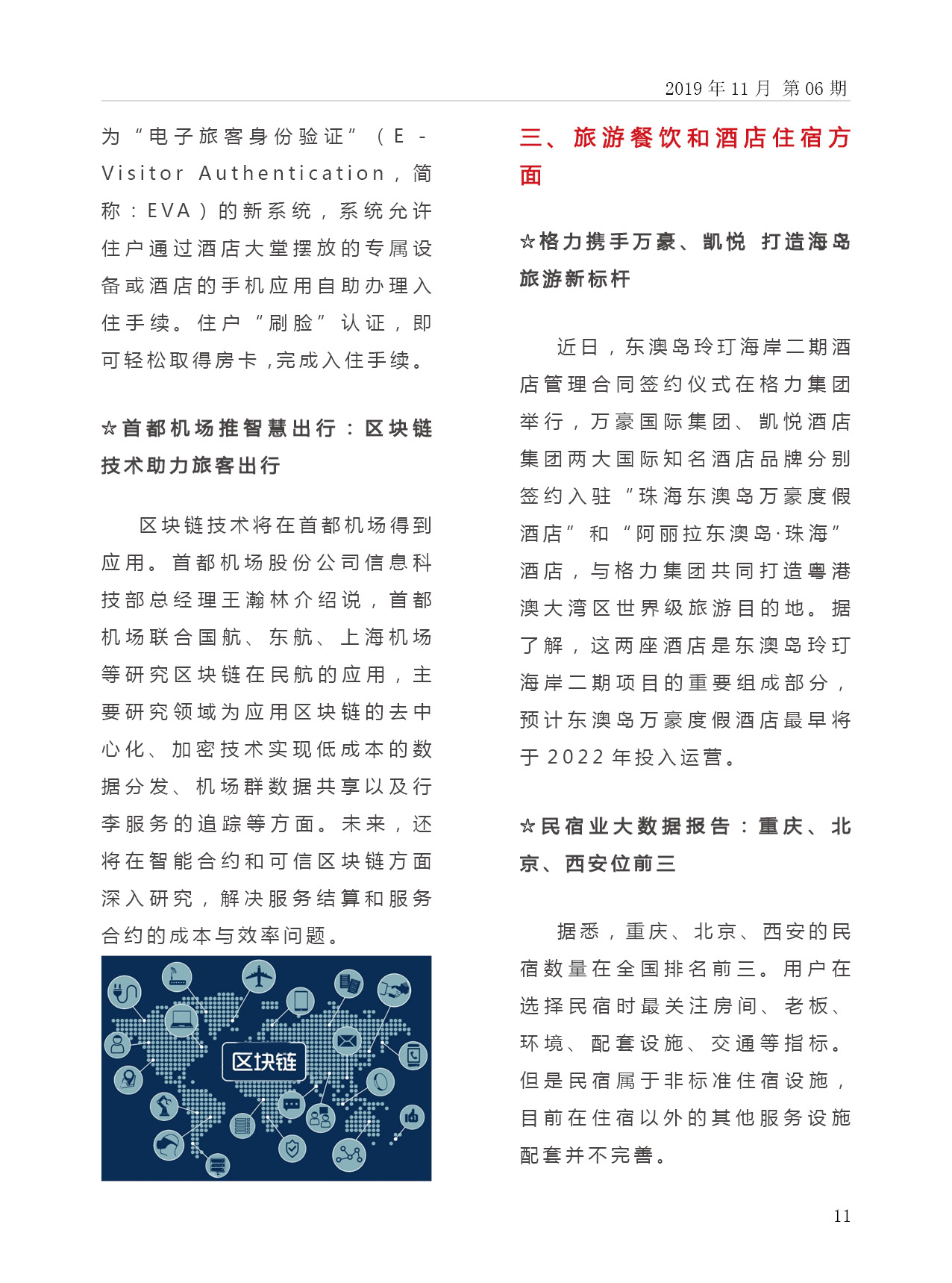 2019 年 11 月 第 06 期

为“电子旅客身份验证”（E-Visitor Authentication，简称：EVA）的新系统，系统允许住户通过酒店大堂摆放的专属设备或酒店的手机应用自助办理入住手续。住户“刷脸”认证，即可轻松取得房卡，完成入住手续。

☆首都机场推智慧出行：区块链技术助力旅客出行

区块链技术将在首都机场得到应用。首都机场股份公司信息科技部总经理王瀚林介绍说，首都机场联合国航、东航、上海机场等研究区块链在民航的应用，主要研究领域为应用区块链的去中心化、加密技术实现低成本的数据分发、机场群数据共享以及行李服务的追踪等方面。未来，还将在智能合约和可信区块链方面深入研究，解决服务结算和服务合约的成本与效率问题。

区块链

三、旅游餐饮和酒店住宿方面

☆格力携手万豪、凯悦 打造海岛旅游新标杆

近日，东澳岛玲玎海岸二期酒店管理合同签约仪式在格力集团举行，万豪国际集团、凯悦酒店集团两大国际知名酒店品牌分别签约入驻“珠海东澳岛万豪度假酒店”和“阿丽拉东澳岛·珠海”酒店，与格力集团共同打造粤港澳大湾区世界级旅游目的地。据了解，这两座酒店是东澳岛玲玎海岸二期项目的重要组成部分，预计东澳岛万豪度假酒店最早将于 2022 年投入运营。

☆民宿业大数据报告：重庆、北京、西安位前三

据悉，重庆、北京、西安的民宿数量在全国排名前三。用户在选择民宿时最关注房间、老板、环境、配套设施、交通等指标。但是民宿属于非标准住宿设施，目前在住宿以外的其他服务设施配套并不完善。

11